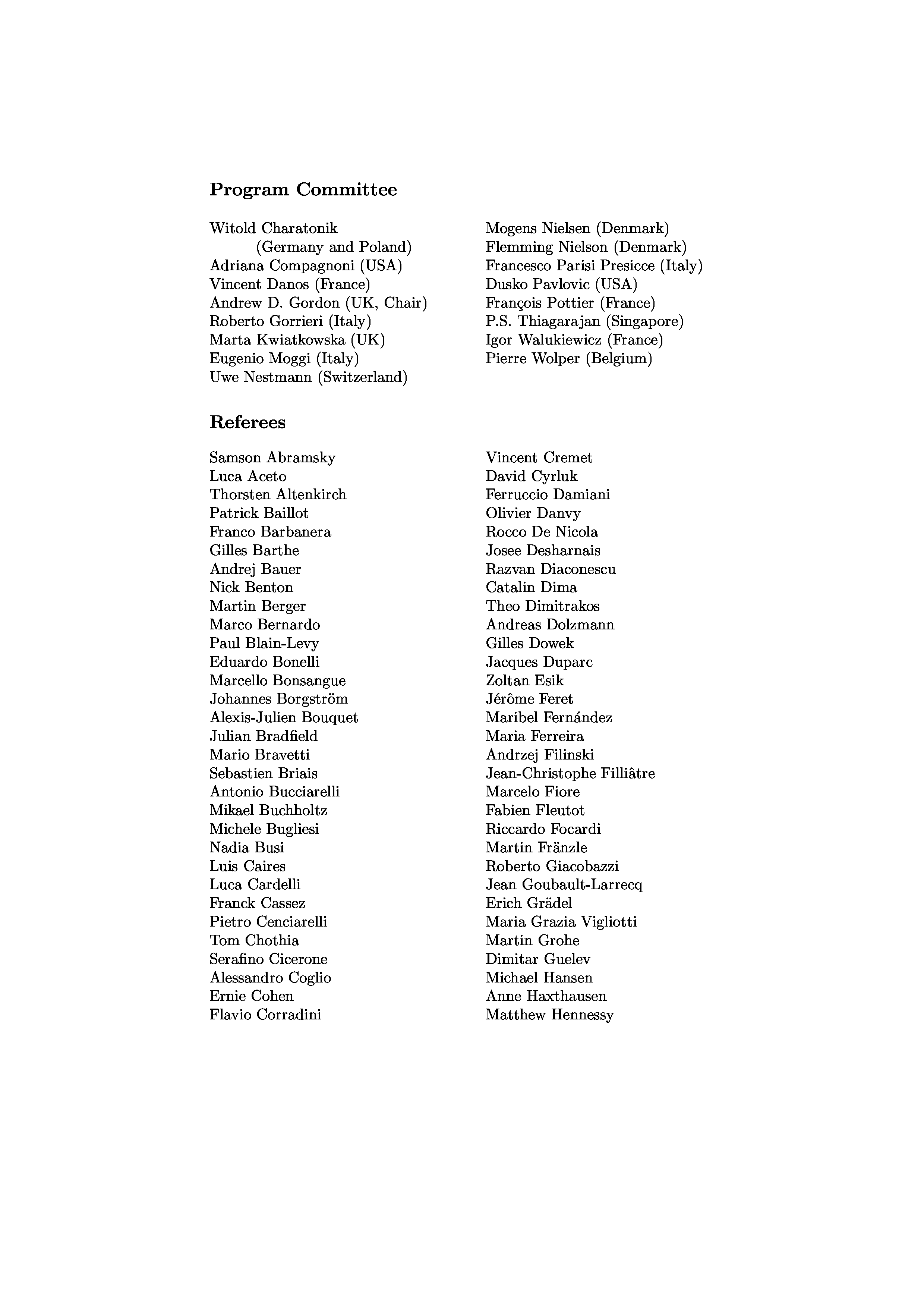 **Program Committee**

Witold Charatonik
(Germany and Poland)
Adriana Compagnoni (USA)
Vincent Danos (France)
Andrew D. Gordon (UK, Chair)
Roberto Gorrieri (Italy)
Marta Kwiatkowska (UK)
Eugenio Moggi (Italy)
Uwe Nestmann (Switzerland)

Mogens Nielsen (Denmark)
Flemming Nielson (Denmark)
Francesco Parisi Presicce (Italy)
Dusko Pavlovic (USA)
François Pottier (France)
P.S. Thiagarajan (Singapore)
Igor Walukiewicz (France)
Pierre Wolper (Belgium)

**Referees**

Samson Abramsky
Luca Aceto
Thorsten Altenkirch
Patrick Baillot
Franco Barbanera
Gilles Barthe
Andrej Bauer
Nick Benton
Martin Berger
Marco Bernardo
Paul Blain-Levy
Eduardo Bonelli
Marcello Bonsangue
Johannes Borgström
Alexis-Julien Bouquet
Julian Bradfield
Mario Bravetti
Sebastien Briais
Antonio Bucciarelli
Mikael Buchholtz
Michele Bugliesi
Nadia Busi
Luis Caires
Luca Cardelli
Franck Cassez
Pietro Cenciarelli
Tom Chothia
Serafino Cicerone
Alessandro Coglio
Ernie Cohen
Flavio Corradini

Vincent Cremet
David Cyrluk
Ferruccio Damiani
Olivier Danvy
Rocco De Nicola
Josee Desharnais
Razvan Diaconescu
Catalin Dima
Theo Dimitrakos
Andreas Dolzmann
Gilles Dowek
Jacques Duparc
Zoltan Esik
Jérôme Feret
Maribel Fernández
Maria Ferreira
Andrzej Filinski
Jean-Christophe Filliâtre
Marcelo Fiore
Fabien Fleutot
Riccardo Focardi
Martin Fränzle
Roberto Giacobazzi
Jean Goubault-Larrecq
Erich Grädel
Maria Grazia Vigliotti
Martin Grohe
Dimitar Guelev
Michael Hansen
Anne Haxthausen
Matthew Hennessy